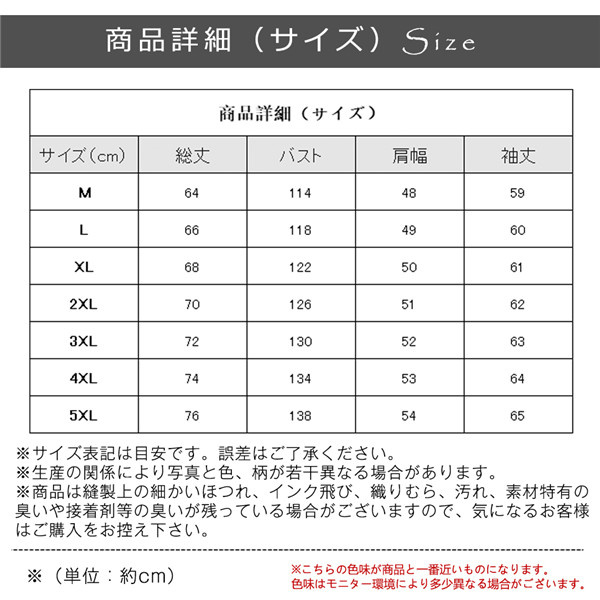 商品詳細（サイズ）Size

商品詳細（サイズ）

| サイズ(cm) | 総丈 | バスト | 肩幅 | 袖丈 |
|---|---|---|---|---|
| M | 64 | 114 | 48 | 59 |
| L | 66 | 118 | 49 | 60 |
| XL | 68 | 122 | 50 | 61 |
| 2XL | 70 | 126 | 51 | 62 |
| 3XL | 72 | 130 | 52 | 63 |
| 4XL | 74 | 134 | 53 | 64 |
| 5XL | 76 | 138 | 54 | 65 |

※サイズ表記は目安です。誤差はご了承ください。
※生産の関係により写真と色、柄が若干異なる場合があります。
※商品は縫製上の細かいほつれ、インク飛び、織りむら、汚れ、素材特有の臭いや接着剤等の臭いが残っている場合がございますので、気になるお客様はご購入をお控え下さい。

※（単位：約cm）

※こちらの色味が商品と一番近いものになります。
色味はモニター環境により多少異なる場合がございます。